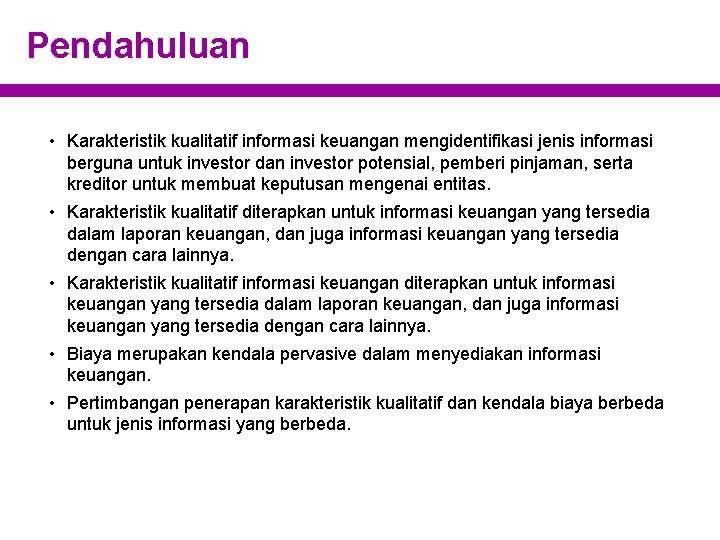 Pendahuluan

• Karakteristik kualitatif informasi keuangan mengidentifikasi jenis informasi berguna untuk investor dan investor potensial, pemberi pinjaman, serta kreditor untuk membuat keputusan mengenai entitas.

• Karakteristik kualitatif diterapkan untuk informasi keuangan yang tersedia dalam laporan keuangan, dan juga informasi keuangan yang tersedia dengan cara lainnya.

• Karakteristik kualitatif informasi keuangan diterapkan untuk informasi keuangan yang tersedia dalam laporan keuangan, dan juga informasi keuangan yang tersedia dengan cara lainnya.

• Biaya merupakan kendala pervasive dalam menyediakan informasi keuangan.

• Pertimbangan penerapan karakteristik kualitatif dan kendala biaya berbeda untuk jenis informasi yang berbeda.